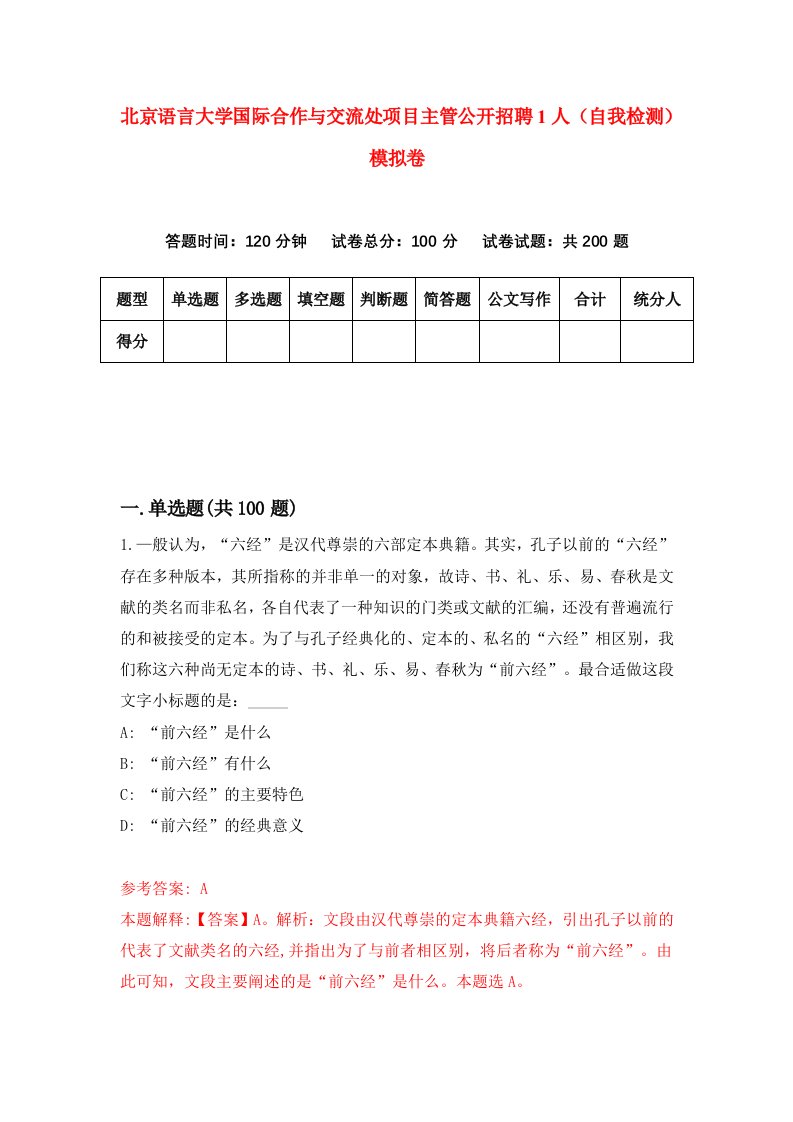 北京语言大学国际合作与交流处项目主管公开招聘1人（自我检测）模拟卷

答题时间：120分钟　试卷总分：100分　试卷试题：共200题

| 题型 | 单选题 | 多选题 | 填空题 | 判断题 | 简答题 | 公文写作 | 合计 | 统分人 |
|---|---|---|---|---|---|---|---|---|
| 得分 | | | | | | | | |

一.单选题(共100题)

1.一般认为，“六经”是汉代尊崇的六部定本典籍。其实，孔子以前的“六经”存在多种版本，其所指称的并非单一的对象，故诗、书、礼、乐、易、春秋是文献的类名而非私名，各自代表了一种知识的门类或文献的汇编，还没有普遍流行的和被接受的定本。为了与孔子经典化的、定本的、私名的“六经”相区别，我们称这六种尚无定本的诗、书、礼、乐、易、春秋为“前六经”。最合适做这段文字小标题的是：_____

A: “前六经”是什么

B: “前六经”有什么

C: “前六经”的主要特色

D: “前六经”的经典意义

参考答案: A

本题解释:【答案】A。解析：文段由汉代尊崇的定本典籍六经，引出孔子以前的代表了文献类名的六经,并指出为了与前者相区别，将后者称为“前六经”。由此可知，文段主要阐述的是“前六经”是什么。本题选A。